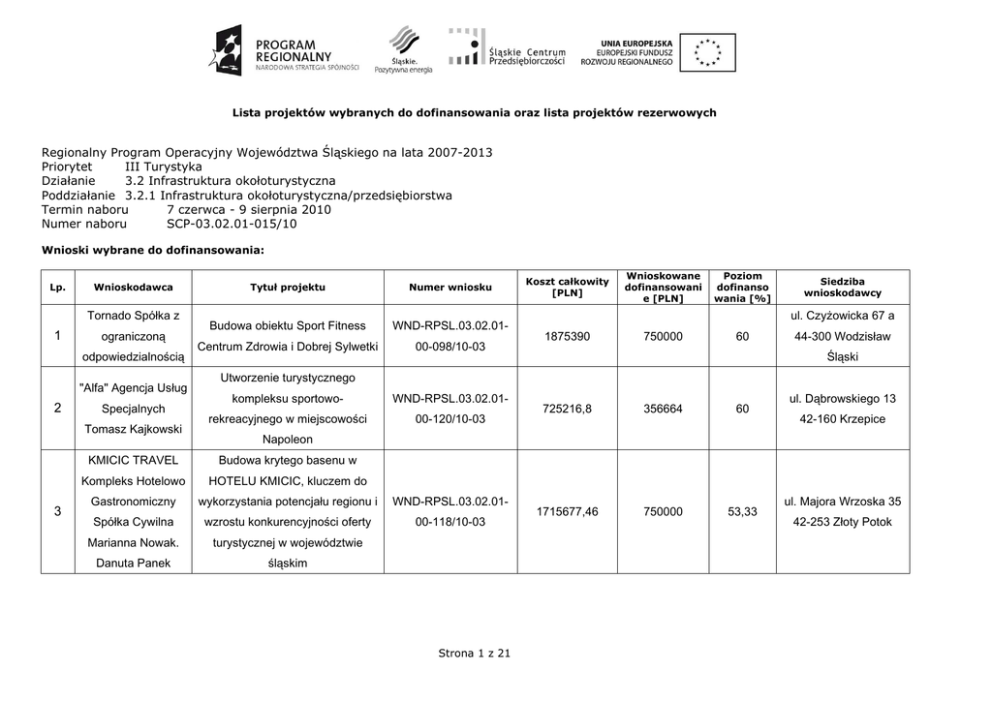 PROGRAM REGIONALNY
NARODOWA STRATEGIA SPÓJNOŚCI

Śląskie. Pozytywna energia

Śląskie Centrum Przedsiębiorczości

UNIA EUROPEJSKA
EUROPEJSKI FUNDUSZ ROZWOJU REGIONALNEGO

Lista projektów wybranych do dofinansowania oraz lista projektów rezerwowych

Regionalny Program Operacyjny Województwa Śląskiego na lata 2007-2013
Priorytet III Turystyka
Działanie 3.2 Infrastruktura okołoturystyczna
Poddziałanie 3.2.1 Infrastruktura okołoturystyczna/przedsiębiorstwa
Termin naboru 7 czerwca - 9 sierpnia 2010
Numer naboru SCP-03.02.01-015/10

Wnioski wybrane do dofinansowania:

| Lp. | Wnioskodawca | Tytuł projektu | Numer wniosku | Koszt całkowity [PLN] | Wnioskowane dofinansowanie [PLN] | Poziom dofinansowania [%] | Siedziba wnioskodawcy |
|---|---|---|---|---|---|---|---|
| 1 | Tornado Spółka z ograniczoną odpowiedzialnością | Budowa obiektu Sport Fitness Centrum Zdrowia i Dobrej Sylwetki | WND-RPSL.03.02.01-00-098/10-03 | 1875390 | 750000 | 60 | ul. Czyżowicka 67 a 44-300 Wodzisław Śląski |
| 2 | "Alfa" Agencja Usług Specjalnych Tomasz Kajkowski | Utworzenie turystycznego kompleksu sportowo-rekreacyjnego w miejscowości Napoleon | WND-RPSL.03.02.01-00-120/10-03 | 725216,8 | 356664 | 60 | ul. Dąbrowskiego 13 42-160 Krzepice |
| 3 | KMICIC TRAVEL Kompleks Hotelowo Gastronomiczny Spółka Cywilna Marianna Nowak. Danuta Panek | Budowa krytego basenu w HOTELU KMICIC, kluczem do wykorzystania potencjału regionu i wzrostu konkurencyjności oferty turystycznej w województwie śląskim | WND-RPSL.03.02.01-00-118/10-03 | 1715677,46 | 750000 | 53,33 | ul. Majora Wrzoska 35 42-253 Złoty Potok |

Strona 1 z 21